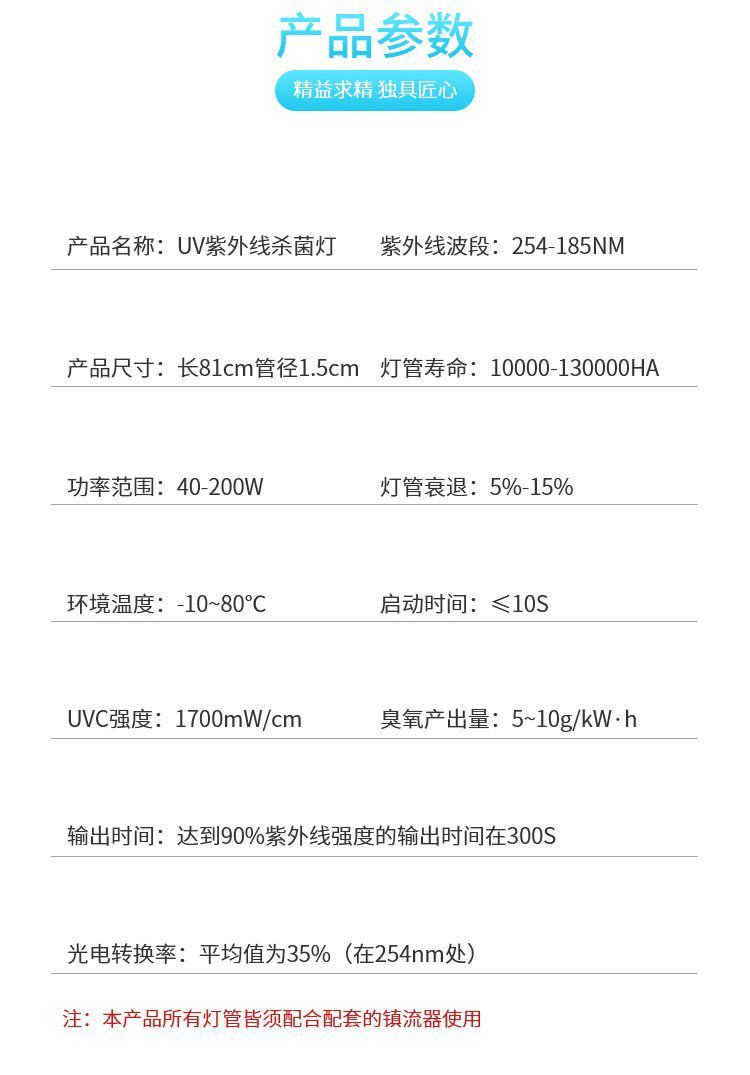 产品参数

精益求精 独具匠心

产品名称：UV紫外线杀菌灯

紫外线波段：254-185NM

产品尺寸：长81cm管径1.5cm

灯管寿命：10000-130000HA

功率范围：40-200W

灯管衰退：5%-15%

环境温度：-10~80°C

启动时间：≤10S

UVC强度：1700mW/cm

臭氧产出量：5~10g/kW·h

输出时间：达到90%紫外线强度的输出时间在300S

光电转换率：平均值为35%（在254nm处）

注：本产品所有灯管皆须配合配套的镇流器使用